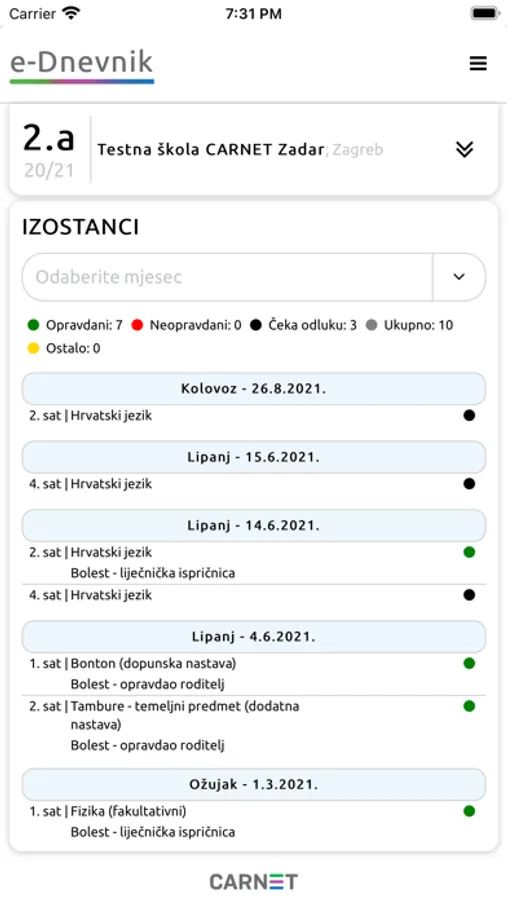 Carrier 7:31 PM

e-Dnevnik

2.a
20/21
Testna škola CARNET Zadar; Zagreb

IZOSTANCI

Odaberite mjesec

Opravdani: 7 Neopravdani: 0 Čeka odluku: 3 Ukupno: 10
Ostalo: 0

Kolovoz - 26.8.2021.
2. sat | Hrvatski jezik

Lipanj - 15.6.2021.
4. sat | Hrvatski jezik

Lipanj - 14.6.2021.
2. sat | Hrvatski jezik
Bolest - liječnička ispričnica
4. sat | Hrvatski jezik

Lipanj - 4.6.2021.
1. sat | Bonton (dopunska nastava)
Bolest - opravdao roditelj
2. sat | Tambure - temeljni predmet (dodatna nastava)
Bolest - opravdao roditelj

Ožujak - 1.3.2021.
1. sat | Fizika (fakultativni)
Bolest - liječnička ispričnica

CARNET